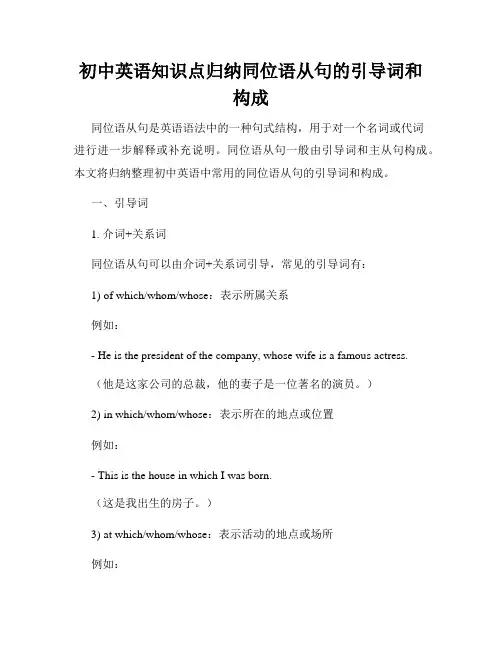 初中英语知识点归纳同位语从句的引导词和构成

同位语从句是英语语法中的一种句式结构，用于对一个名词或代词进行进一步解释或补充说明。同位语从句一般由引导词和主从句构成。本文将归纳整理初中英语中常用的同位语从句的引导词和构成。

一、引导词

1. 介词+关系词

同位语从句可以由介词+关系词引导，常见的引导词有：

1) of which/whom/whose：表示所属关系

例如：

- He is the president of the company, whose wife is a famous actress.

（他是这家公司的总裁，他的妻子是一位著名的演员。）

2) in which/whom/whose：表示所在的地点或位置

例如：

- This is the house in which I was born.

（这是我出生的房子。）

3) at which/whom/whose：表示活动的地点或场所

例如：